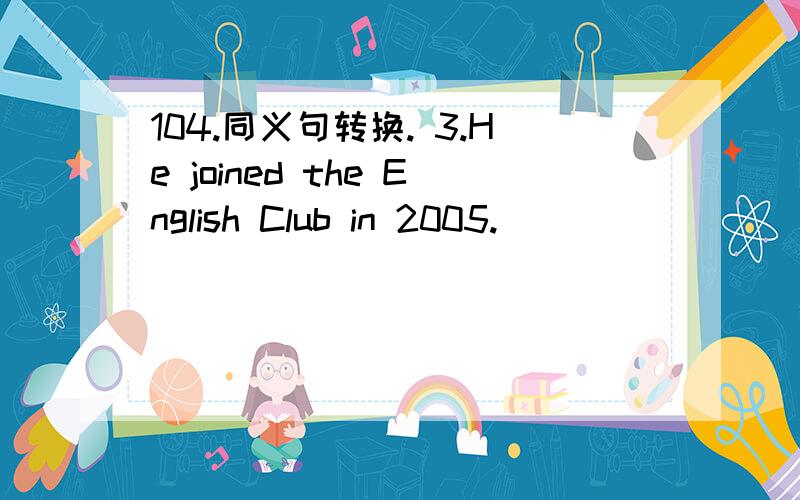 104.同义句转换. 3.He joined the English Club in 2005.